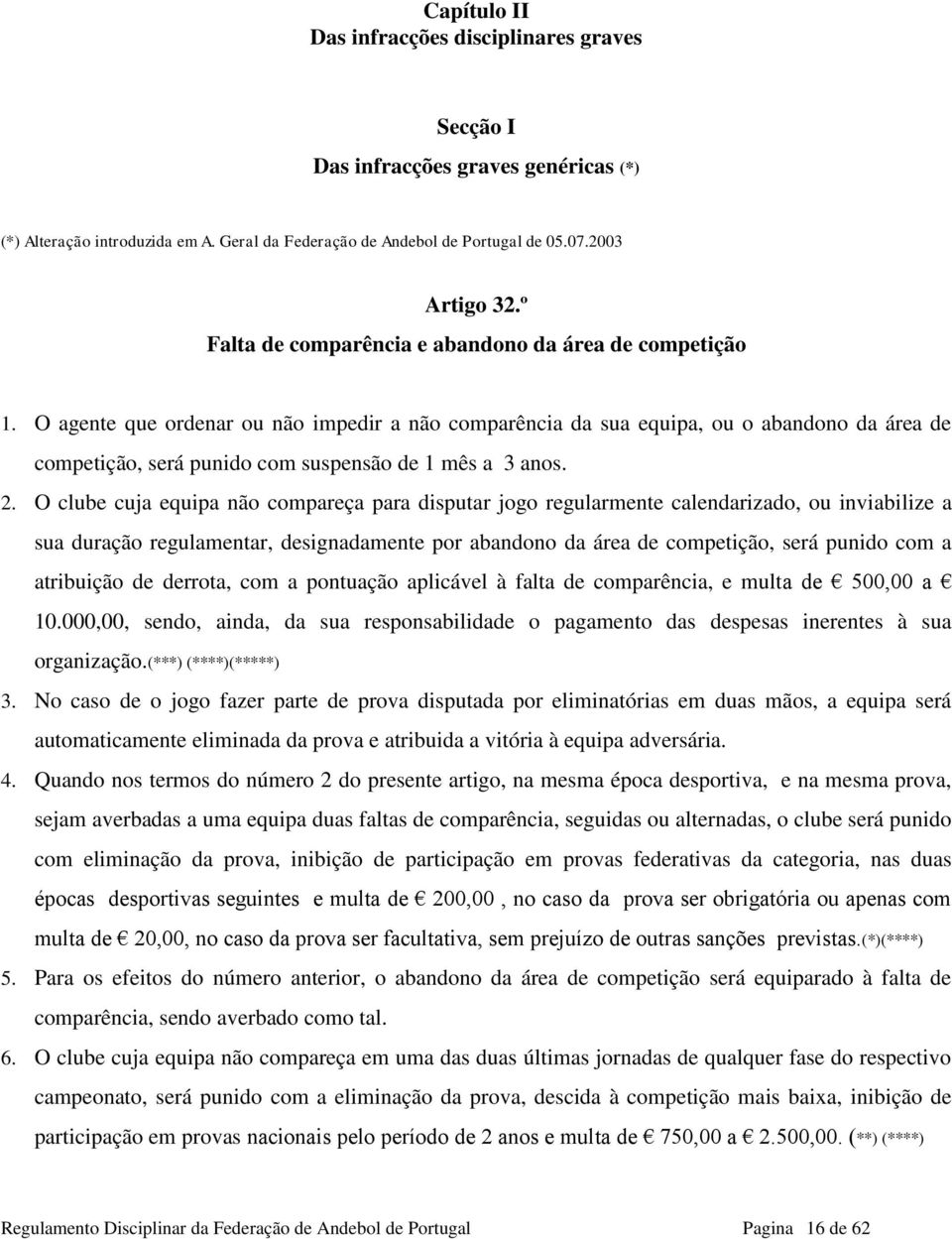 Capítulo II
Das infracções disciplinares graves

Secção I
Das infracções graves genéricas (*)

(*) Alteração introduzida em A. Geral da Federação de Andebol de Portugal de 05.07.2003

Artigo 32.º
Falta de comparência e abandono da área de competição

1. O agente que ordenar ou não impedir a não comparência da sua equipa, ou o abandono da área de competição, será punido com suspensão de 1 mês a 3 anos.

2. O clube cuja equipa não compareça para disputar jogo regularmente calendarizado, ou inviabilize a sua duração regulamentar, designadamente por abandono da área de competição, será punido com a atribuição de derrota, com a pontuação aplicável à falta de comparência, e multa de € 500,00 a € 10.000,00, sendo, ainda, da sua responsabilidade o pagamento das despesas inerentes à sua organização.(***) (****)(*****)

3. No caso de o jogo fazer parte de prova disputada por eliminatórias em duas mãos, a equipa será automaticamente eliminada da prova e atribuida a vitória à equipa adversária.

4. Quando nos termos do número 2 do presente artigo, na mesma época desportiva, e na mesma prova, sejam averbadas a uma equipa duas faltas de comparência, seguidas ou alternadas, o clube será punido com eliminação da prova, inibição de participação em provas federativas da categoria, nas duas épocas desportivas seguintes e multa de € 200,00 , no caso da prova ser obrigatória ou apenas com multa de € 20,00, no caso da prova ser facultativa, sem prejuízo de outras sanções previstas.(*)(****)

5. Para os efeitos do número anterior, o abandono da área de competição será equiparado à falta de comparência, sendo averbado como tal.

6. O clube cuja equipa não compareça em uma das duas últimas jornadas de qualquer fase do respectivo campeonato, será punido com a eliminação da prova, descida à competição mais baixa, inibição de participação em provas nacionais pelo período de 2 anos e multa de € 750,00 a € 2.500,00. (**) (****)

Regulamento Disciplinar da Federação de Andebol de Portugal Pagina 16 de 62